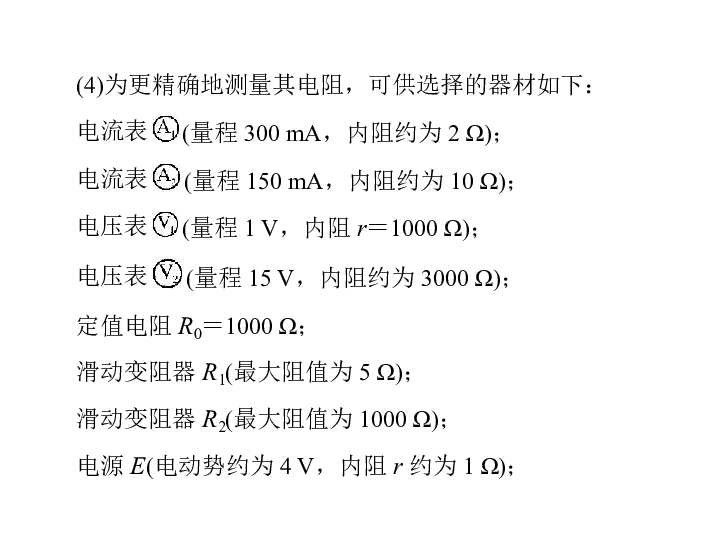 (4)为更精确地测量其电阻，可供选择的器材如下：

电流表 $A_1$(量程 300 mA，内阻约为 2 Ω)；

电流表 $A_2$(量程 150 mA，内阻约为 10 Ω)；

电压表 $V_1$(量程 1 V，内阻 $r$＝1000 Ω)；

电压表 $V_2$(量程 15 V，内阻约为 3000 Ω)；

定值电阻 $R_0$＝1000 Ω；

滑动变阻器 $R_1$(最大阻值为 5 Ω)；

滑动变阻器 $R_2$(最大阻值为 1000 Ω)；

电源 $E$(电动势约为 4 V，内阻 $r$ 约为 1 Ω)；